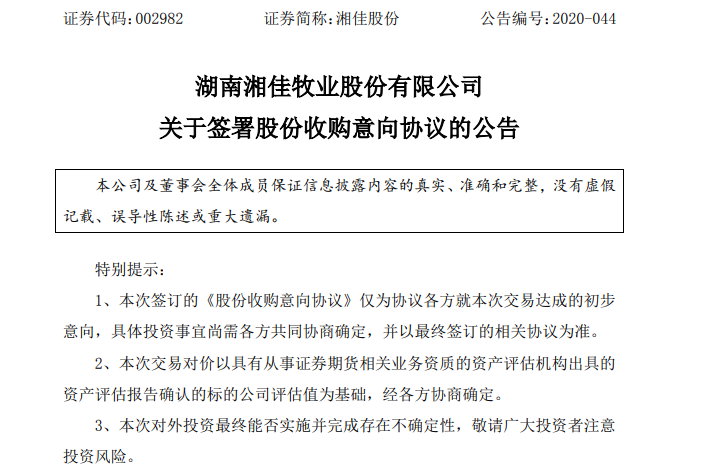 证券代码：002982　　　　证券简称：湘佳股份　　　　公告编号：2020-044

湖南湘佳牧业股份有限公司
关于签署股份收购意向协议的公告

本公司及董事会全体成员保证信息披露内容的真实、准确和完整，没有虚假记载、误导性陈述或重大遗漏。

特别提示：

1、本次签订的《股份收购意向协议》仅为协议各方就本次交易达成的初步意向，具体投资事宜尚需各方共同协商确定，并以最终签订的相关协议为准。

2、本次交易对价以具有从事证券期货相关业务资质的资产评估机构出具的资产评估报告确认的标的公司评估值为基础，经各方协商确定。

3、本次对外投资最终能否实施并完成存在不确定性，敬请广大投资者注意投资风险。